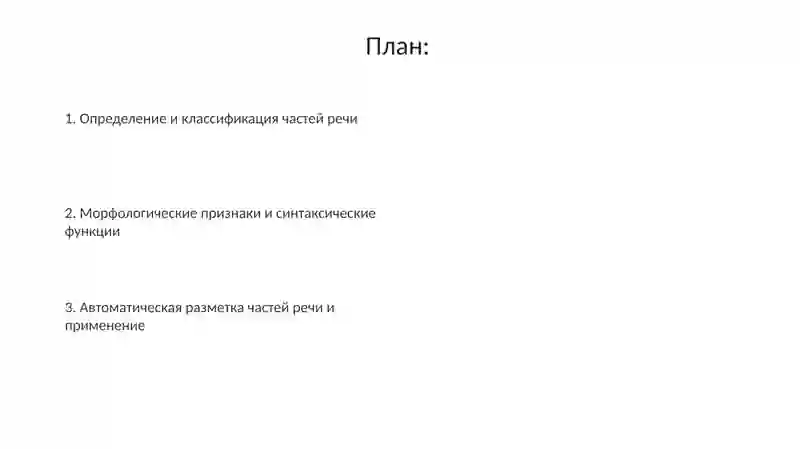 План:

1. Определение и классификация частей речи

2. Морфологические признаки и синтаксические функции

3. Автоматическая разметка частей речи и применение